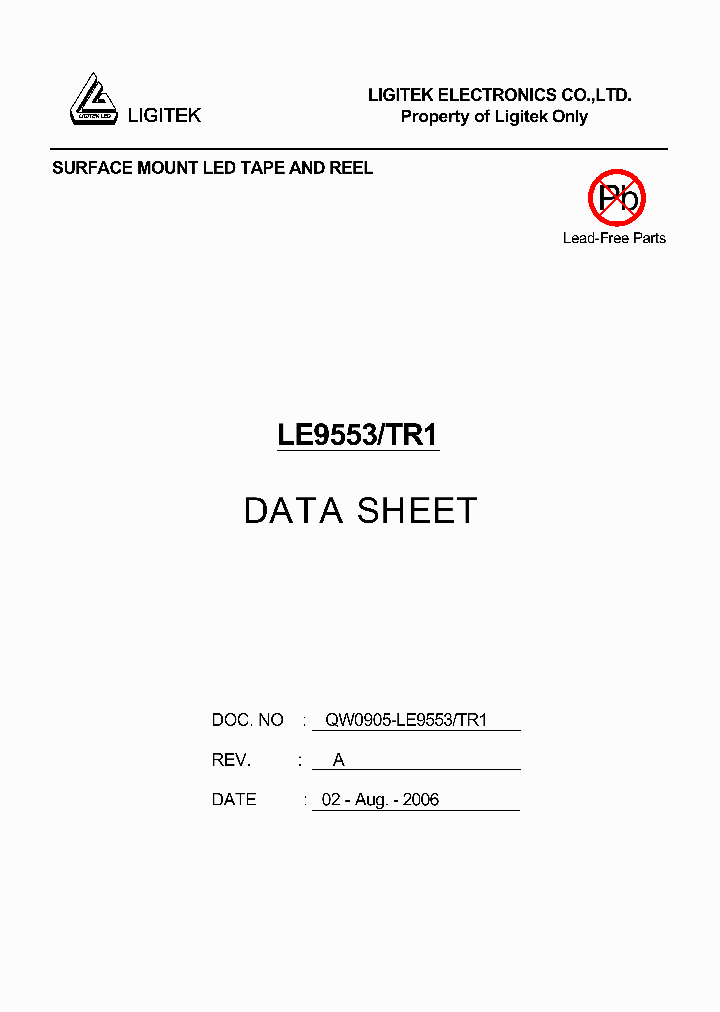 LIGITEK LED
LIGITEK

LIGITEK ELECTRONICS CO.,LTD.
Property of Ligitek Only

SURFACE MOUNT LED TAPE AND REEL

Pb
Lead-Free Parts

LE9553/TR1

DATA SHEET

DOC. NO : QW0905-LE9553/TR1

REV. : A

DATE : 02 - Aug. - 2006